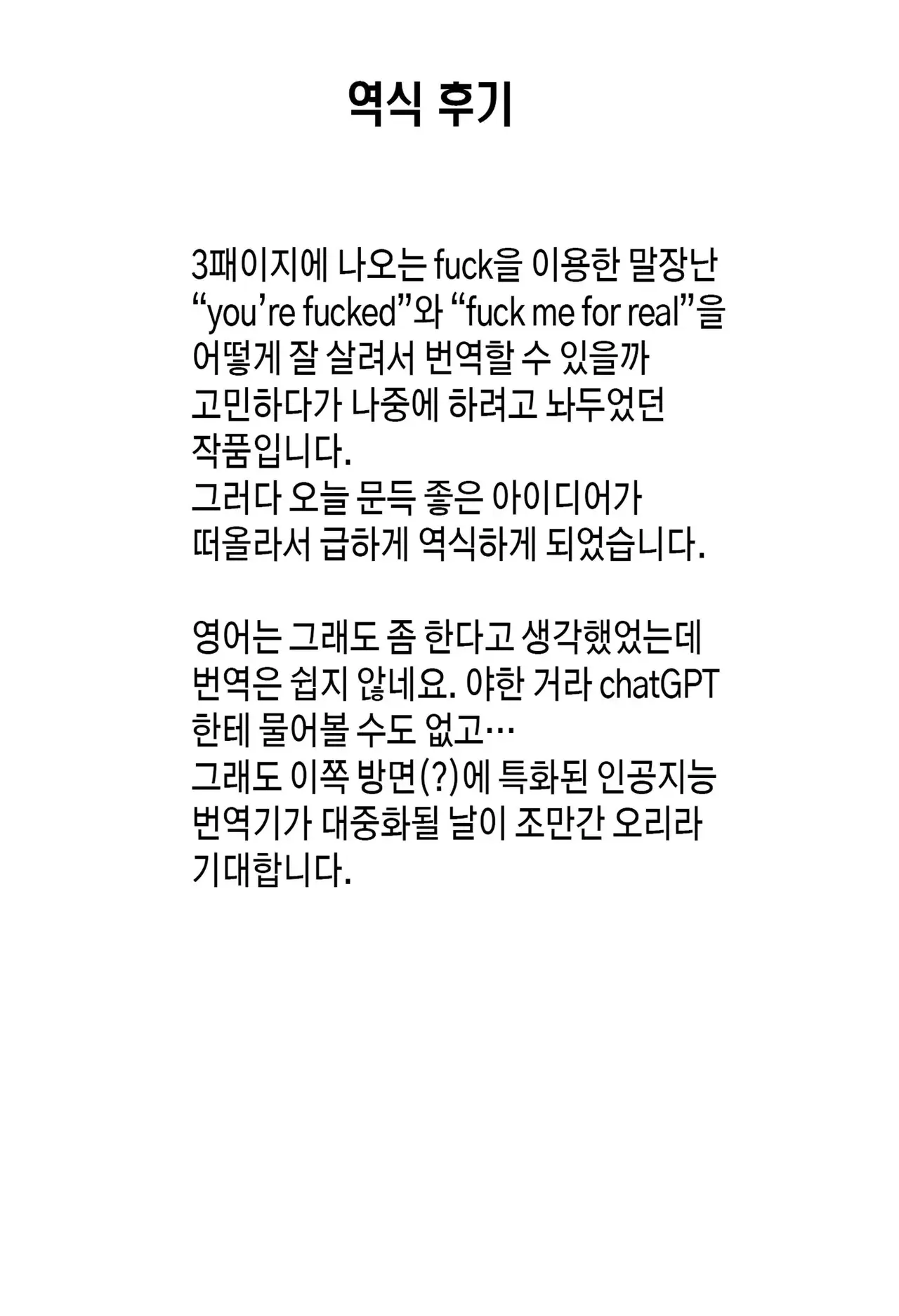 역식 후기

3패이지에 나오는 fuck을 이용한 말장난 “you’re fucked”와 “fuck me for real”을 어떻게 잘 살려서 번역할 수 있을까 고민하다가 나중에 하려고 놔두었던 작품입니다.
그러다 오늘 문득 좋은 아이디어가 떠올라서 급하게 역식하게 되었습니다.

영어는 그래도 좀 한다고 생각했었는데 번역은 쉽지 않네요. 야한 거라 chatGPT 한테 물어볼 수도 없고…
그래도 이쪽 방면(?)에 특화된 인공지능 번역기가 대중화될 날이 조만간 오리라 기대합니다.